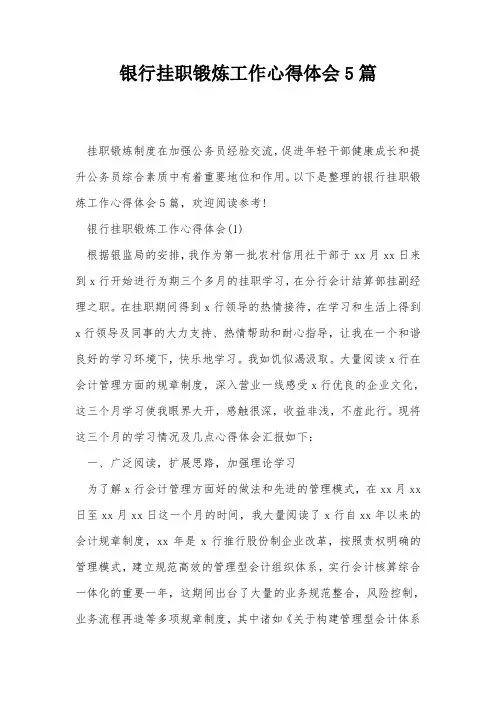 银行挂职锻炼工作心得体会5篇

挂职锻炼制度在加强公务员经验交流，促进年轻干部健康成长和提升公务员综合素质中有着重要地位和作用。以下是整理的银行挂职锻炼工作心得体会5篇，欢迎阅读参考！

银行挂职锻炼工作心得体会(1)

根据银监局的安排，我作为第一批农村信用社干部于xx月xx日来到x行开始进行为期三个多月的挂职学习，在分行会计结算部挂副经理之职。在挂职期间得到x行领导的热情接待，在学习和生活上得到x行领导及同事的大力支持、热情帮助和耐心指导，让我在一个和谐良好的学习环境下，快乐地学习。我如饥似渴汲取。大量阅读x行在会计管理方面的规章制度，深入营业一线感受x行优良的企业文化，这三个月学习使我眼界大开，感触很深，收益非浅，不虚此行。现将这三个月的学习情况及几点心得体会汇报如下：

一、广泛阅读，扩展思路，加强理论学习

为了解x行会计管理方面好的做法和先进的管理模式，在xx月xx日至xx月xx日这一个月的时间，我大量阅读了x行自xx年以来的会计规章制度，xx年是x行推行股份制企业改革，按照责权明确的管理模式，建立规范高效的管理型会计组织体系，实行会计核算综合一体化的重要一年，这期间出台了大量的业务规范整合，风险控制，业务流程再造等多项规章制度，其中诸如《关于构建管理型会计体系